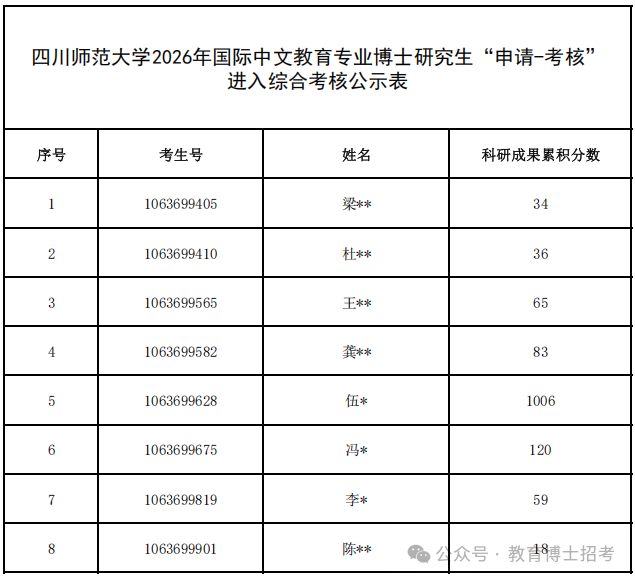 四川师范大学2026年国际中文教育专业博士研究生“申请-考核”进入综合考核公示表

| 序号 | 考生号 | 姓名 | 科研成果累积分数 |
|---|---|---|---|
| 1 | 1063699405 | 梁** | 34 |
| 2 | 1063699410 | 杜** | 36 |
| 3 | 1063699565 | 王** | 65 |
| 4 | 1063699582 | 龚** | 83 |
| 5 | 1063699628 | 伍* | 1006 |
| 6 | 1063699675 | 冯* | 120 |
| 7 | 1063699819 | 李* | 59 |
| 8 | 1063699901 | 陈** | 18 |

公众号 · 教育博士招考